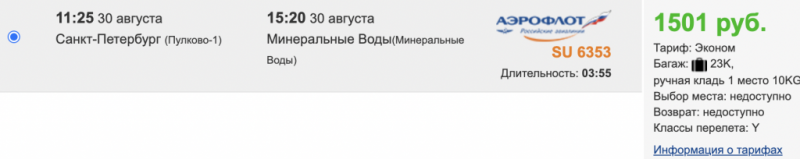 11:25 30 августа
Санкт-Петербург (Пулково-1)

15:20 30 августа
Минеральные Воды(Минеральные Воды)

АЭРОФЛОТ
Российские авиалинии
SU 6353
Длительность: 03:55

1501 руб.
Тариф: Эконом
Багаж: 23K,
ручная кладь 1 место 10KG
Выбор места: недоступно
Возврат: недоступно
Классы перелета: Y
Информация о тарифах